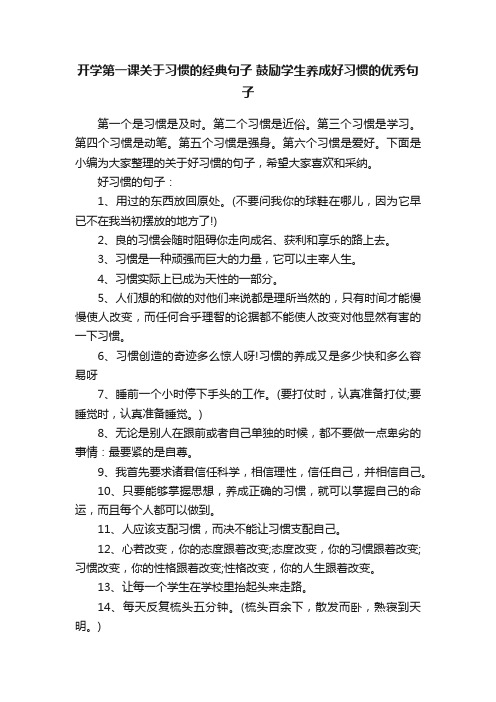 开学第一课关于习惯的经典句子 鼓励学生养成好习惯的优秀句子

第一个是习惯是及时。第二个习惯是近俗。第三个习惯是学习。第四个习惯是动笔。第五个习惯是强身。第六个习惯是爱好。下面是小编为大家整理的关于好习惯的句子，希望大家喜欢和采纳。

好习惯的句子：

1、用过的东西放回原处。(不要问我你的球鞋在哪儿，因为它早已不在我当初摆放的地方了!)

2、良的习惯会随时阻碍你走向成名、获利和享乐的路上去。

3、习惯是一种顽强而巨大的力量，它可以主宰人生。

4、习惯实际上已成为天性的一部分。

5、人们想的和做的对他们来说都是理所当然的，只有时间才能慢慢使人改变，而任何合乎理智的论据都不能使人改变对他显然有害的一下习惯。

6、习惯创造的奇迹多么惊人呀!习惯的养成又是多少快和多么容易呀

7、睡前一个小时停下手头的工作。(要打仗时，认真准备打仗;要睡觉时，认真准备睡觉。)

8、无论是别人在跟前或者自己单独的时候，都不要做一点卑劣的事情：最要紧的是自尊。

9、我首先要求诸君信任科学，相信理性，信任自己，并相信自己。

10、只要能够掌握思想，养成正确的习惯，就可以掌握自己的命运，而且每个人都可以做到。

11、人应该支配习惯，而决不能让习惯支配自己。

12、心若改变，你的态度跟着改变;态度改变，你的习惯跟着改变;习惯改变，你的性格跟着改变;性格改变，你的人生跟着改变。

13、让每一个学生在学校里抬起头来走路。

14、每天反复梳头五分钟。(梳头百余下，散发而卧，熟寝到天明。)